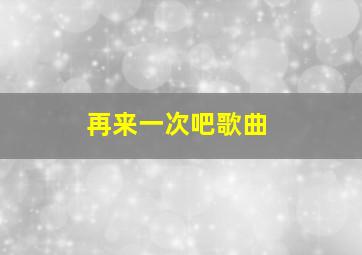 再来一次吧歌曲